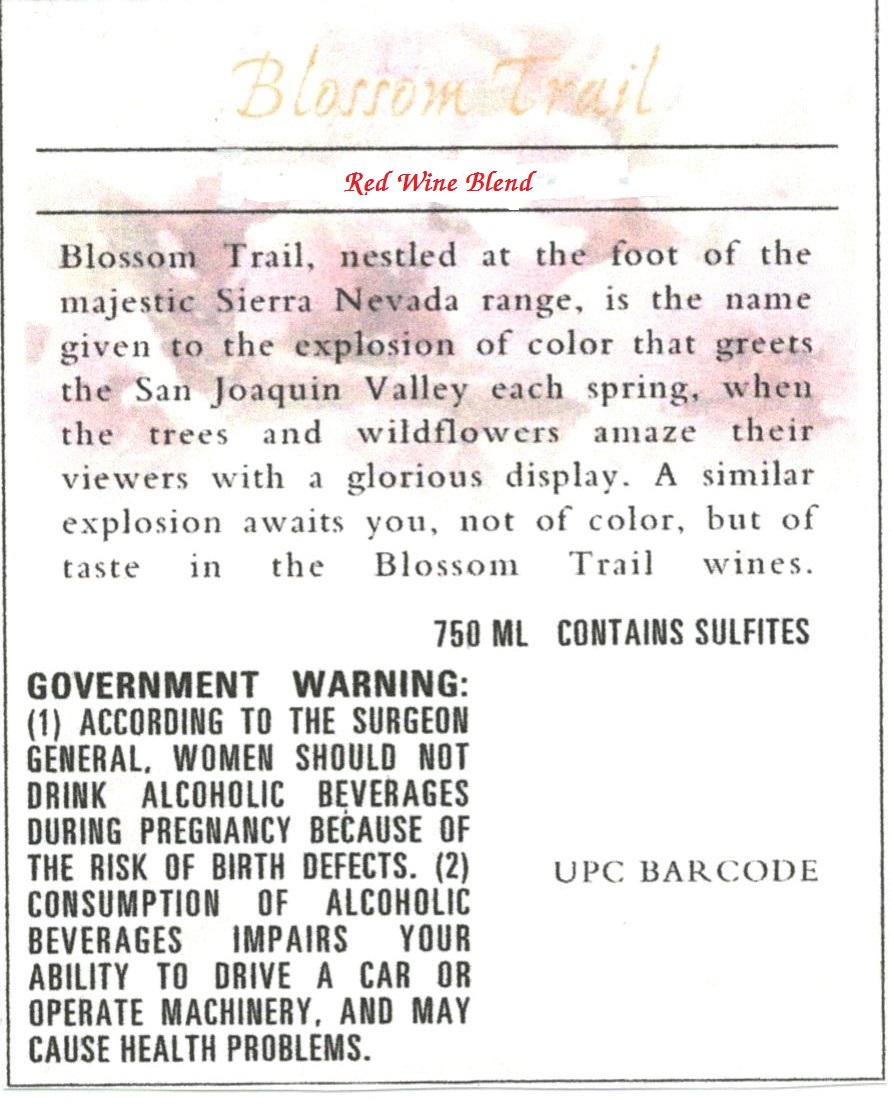 Blossom Trail

Red Wine Blend

Blossom Trail, nestled at the foot of the majestic Sierra Nevada range, is the name given to the explosion of color that greets the San Joaquin Valley each spring, when the trees and wildflowers amaze their viewers with a glorious display. A similar explosion awaits you, not of color, but of taste in the Blossom Trail wines.

750 ML CONTAINS SULFITES

GOVERNMENT WARNING: (1) ACCORDING TO THE SURGEON GENERAL, WOMEN SHOULD NOT DRINK ALCOHOLIC BEVERAGES DURING PREGNANCY BECAUSE OF THE RISK OF BIRTH DEFECTS. (2) CONSUMPTION OF ALCOHOLIC BEVERAGES IMPAIRS YOUR ABILITY TO DRIVE A CAR OR OPERATE MACHINERY, AND MAY CAUSE HEALTH PROBLEMS.

UPC BARCODE